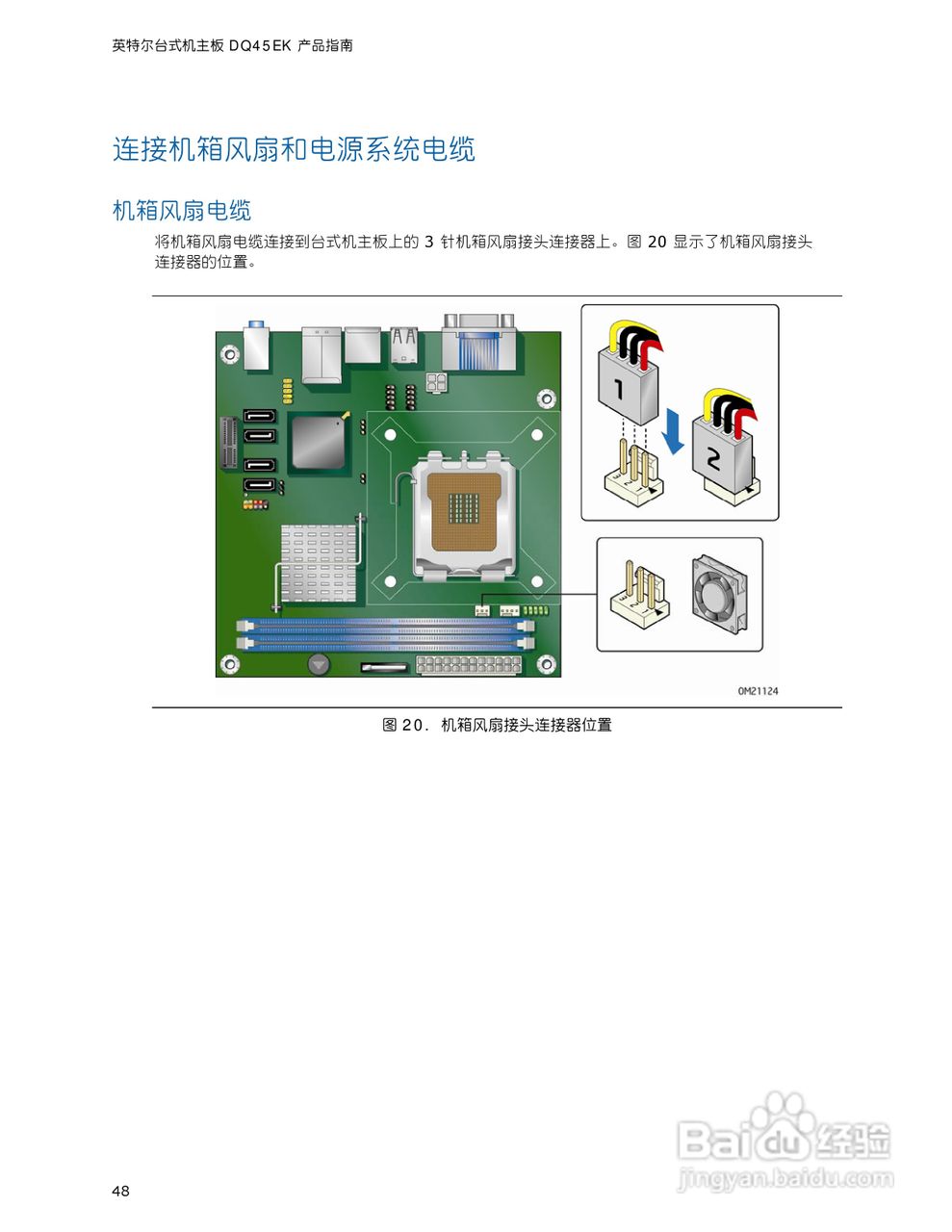 英特尔台式机主板 DQ45EK 产品指南

连接机箱风扇和电源系统电缆

机箱风扇电缆

将机箱风扇电缆连接到台式机主板上的 3 针机箱风扇接头连接器上。图 20 显示了机箱风扇接头连接器的位置。

1

2

OM21124

图 20. 机箱风扇接头连接器位置

48

Baidu经验
jingyan.baidu.com